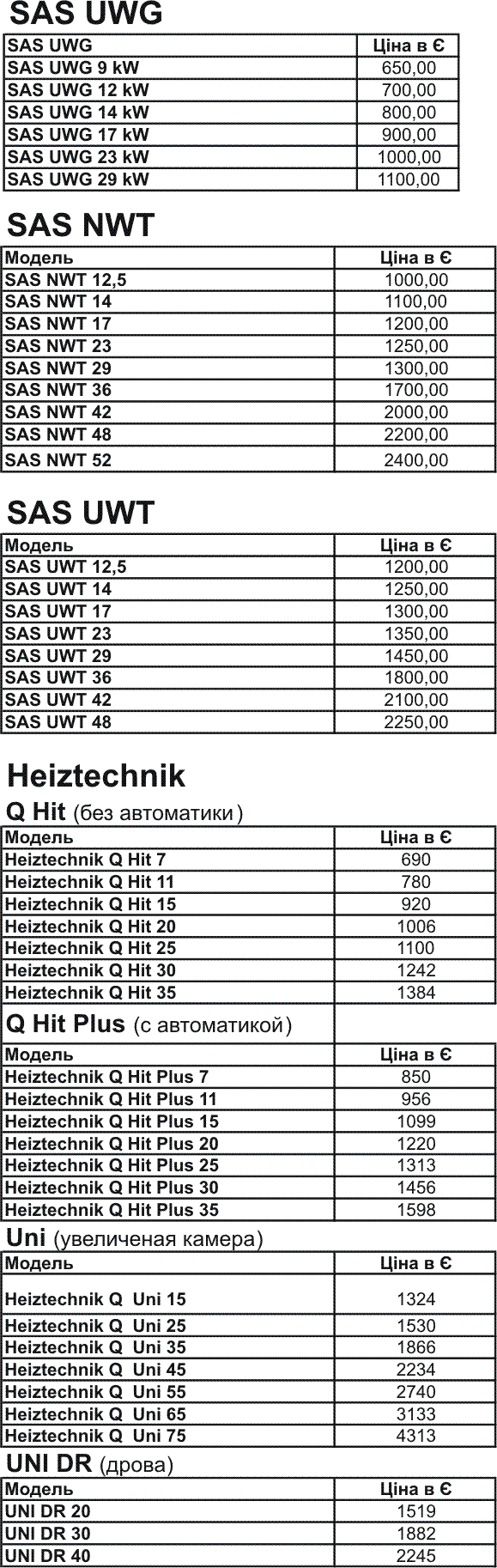 SAS UWG

| SAS UWG | Ціна в Є |
|---|---|
| SAS UWG 9 kW | 650,00 |
| SAS UWG 12 kW | 700,00 |
| SAS UWG 14 kW | 800,00 |
| SAS UWG 17 kW | 900,00 |
| SAS UWG 23 kW | 1000,00 |
| SAS UWG 29 kW | 1100,00 |

SAS NWT

| Модель | Ціна в Є |
|---|---|
| SAS NWT 12,5 | 1000,00 |
| SAS NWT 14 | 1100,00 |
| SAS NWT 17 | 1200,00 |
| SAS NWT 23 | 1250,00 |
| SAS NWT 29 | 1300,00 |
| SAS NWT 36 | 1700,00 |
| SAS NWT 42 | 2000,00 |
| SAS NWT 48 | 2200,00 |
| SAS NWT 52 | 2400,00 |

SAS UWT

| Модель | Ціна в Є |
|---|---|
| SAS UWT 12,5 | 1200,00 |
| SAS UWT 14 | 1250,00 |
| SAS UWT 17 | 1300,00 |
| SAS UWT 23 | 1350,00 |
| SAS UWT 29 | 1450,00 |
| SAS UWT 36 | 1800,00 |
| SAS UWT 42 | 2100,00 |
| SAS UWT 48 | 2250,00 |

Heiztechnik

Q Hit (без автоматики)

| Модель | Ціна в Є |
|---|---|
| Heiztechnik Q Hit 7 | 690 |
| Heiztechnik Q Hit 11 | 780 |
| Heiztechnik Q Hit 15 | 920 |
| Heiztechnik Q Hit 20 | 1006 |
| Heiztechnik Q Hit 25 | 1100 |
| Heiztechnik Q Hit 30 | 1242 |
| Heiztechnik Q Hit 35 | 1384 |

Q Hit Plus (с автоматикой)

| Модель | Ціна в Є |
|---|---|
| Heiztechnik Q Hit Plus 7 | 850 |
| Heiztechnik Q Hit Plus 11 | 956 |
| Heiztechnik Q Hit Plus 15 | 1099 |
| Heiztechnik Q Hit Plus 20 | 1220 |
| Heiztechnik Q Hit Plus 25 | 1313 |
| Heiztechnik Q Hit Plus 30 | 1456 |
| Heiztechnik Q Hit Plus 35 | 1598 |

Uni (увеличеная камера)

| Модель | Ціна в Є |
|---|---|
| Heiztechnik Q Uni 15 | 1324 |
| Heiztechnik Q Uni 25 | 1530 |
| Heiztechnik Q Uni 35 | 1866 |
| Heiztechnik Q Uni 45 | 2234 |
| Heiztechnik Q Uni 55 | 2740 |
| Heiztechnik Q Uni 65 | 3133 |
| Heiztechnik Q Uni 75 | 4313 |

UNI DR (дрова)

| Модель | Ціна в Є |
|---|---|
| UNI DR 20 | 1519 |
| UNI DR 30 | 1882 |
| UNI DR 40 | 2245 |